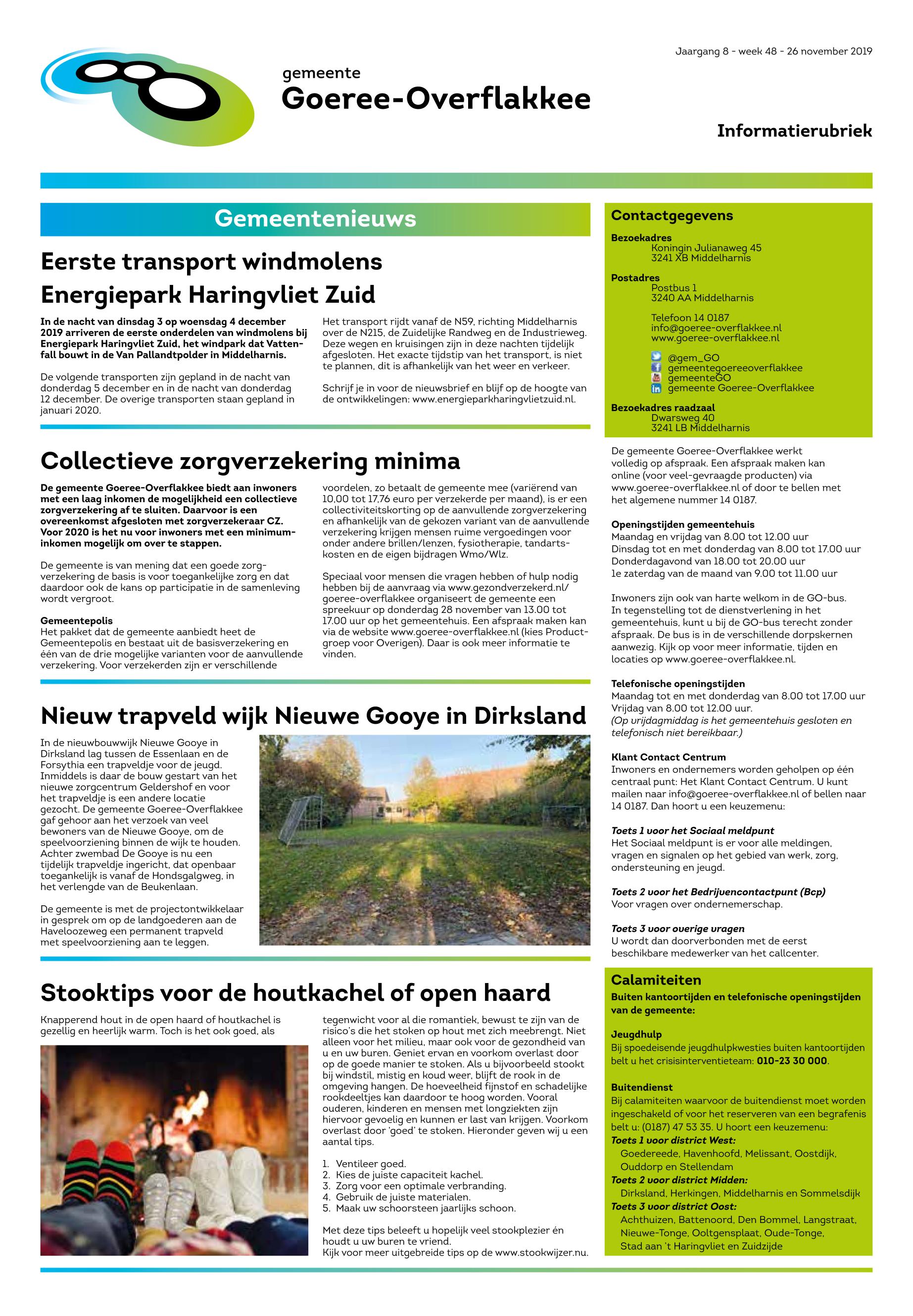 Jaargang 8 - week 48 - 26 november 2019

gemeente
Goeree-Overflakkee

Informatierubriek

Gemeentenieuws

Eerste transport windmolens Energiepark Haringvliet Zuid

In de nacht van dinsdag 3 op woensdag 4 december 2019 arriveren de eerste onderdelen van windmolens bij Energiepark Haringvliet Zuid, het windpark dat Vattenfall bouwt in de Van Pallandtpolder in Middelharnis.

De volgende transporten zijn gepland in de nacht van donderdag 5 december en in de nacht van donderdag 12 december. De overige transporten staan gepland in januari 2020.

Het transport rijdt vanaf de N59, richting Middelharnis over de N215, de Zuidelijke Randweg en de Industrieweg. Deze wegen en kruisingen zijn in deze nachten tijdelijk afgesloten. Het exacte tijdstip van het transport, is niet te plannen, dit is afhankelijk van het weer en verkeer.

Schrijf je in voor de nieuwsbrief en blijf op de hoogte van de ontwikkelingen: www.energieparkharingvlietzuid.nl.

Collectieve zorgverzekering minima

De gemeente Goeree-Overflakkee biedt aan inwoners met een laag inkomen de mogelijkheid een collectieve zorgverzekering af te sluiten. Daarvoor is een overeenkomst afgesloten met zorgverzekeraar CZ. Voor 2020 is het nu voor inwoners met een minimuminkomen mogelijk om over te stappen.

De gemeente is van mening dat een goede zorgverzekering de basis is voor toegankelijke zorg en dat daardoor ook de kans op participatie in de samenleving wordt vergroot.

Gemeentepolis
Het pakket dat de gemeente aanbiedt heet de Gemeentepolis en bestaat uit de basisverzekering en één van de drie mogelijke varianten voor de aanvullende verzekering. Voor verzekerden zijn er verschillende voordelen, zo betaalt de gemeente mee (variërend van 10,00 tot 17,76 euro per verzekerde per maand), is er een collectiviteitskorting op de aanvullende zorgverzekering en afhankelijk van de gekozen variant van de aanvullende verzekering krijgen mensen ruime vergoedingen voor onder andere brillen/lenzen, fysiotherapie, tandartskosten en de eigen bijdragen Wmo/Wlz.

Speciaal voor mensen die vragen hebben of hulp nodig hebben bij de aanvraag via www.gezondverzekerd.nl/goeree-overflakkee organiseert de gemeente een spreekuur op donderdag 28 november van 13.00 tot 17.00 uur op het gemeentehuis. Een afspraak maken kan via de website www.goeree-overflakkee.nl (kies Productgroep voor Overigen). Daar is ook meer informatie te vinden.

Nieuw trapveld wijk Nieuwe Gooye in Dirksland

In de nieuwbouwwijk Nieuwe Gooye in Dirksland lag tussen de Essenlaan en de Forsythia een trapveldje voor de jeugd. Inmiddels is daar de bouw gestart van het nieuwe zorgcentrum Geldershof en voor het trapveldje is een andere locatie gezocht. De gemeente Goeree-Overflakkee gaf gehoor aan het verzoek van veel bewoners van de Nieuwe Gooye, om de speelvoorziening binnen de wijk te houden. Achter zwembad De Gooye is nu een tijdelijk trapveldje ingericht, dat openbaar toegankelijk is vanaf de Hondsgalgweg, in het verlengde van de Beukenlaan.

De gemeente is met de projectontwikkelaar in gesprek om op de landgoederen aan de Haveloozeweg een permanent trapveld met speelvoorziening aan te leggen.

Stooktips voor de houtkachel of open haard

Knapperend hout in de open haard of houtkachel is gezellig en heerlijk warm. Toch is het ook goed, als tegenwicht voor al die romantiek, bewust te zijn van de risico's die het stoken op hout met zich meebrengt. Niet alleen voor het milieu, maar ook voor de gezondheid van u en uw buren. Geniet ervan en voorkom overlast door op de goede manier te stoken. Als u bijvoorbeeld stookt bij windstil, mistig en koud weer, blijft de rook in de omgeving hangen. De hoeveelheid fijnstof en schadelijke rookdeeltjes kan daardoor te hoog worden. Vooral ouderen, kinderen en mensen met longziekten zijn hiervoor gevoelig en kunnen er last van krijgen. Voorkom overlast door 'goed' te stoken. Hieronder geven wij u een aantal tips.

1. Ventileer goed.
2. Kies de juiste capaciteit kachel.
3. Zorg voor een optimale verbranding.
4. Gebruik de juiste materialen.
5. Maak uw schoorsteen jaarlijks schoon.

Met deze tips beleeft u hopelijk veel stookplezier én houdt u uw buren te vriend.
Kijk voor meer uitgebreide tips op de www.stookwijzer.nu.

Contactgegevens

Bezoekadres
Koningin Julianaweg 45
3241 XB Middelharnis

Postadres
Postbus 1
3240 AA Middelharnis

Telefoon 14 0187
info@goeree-overflakkee.nl
www.goeree-overflakkee.nl

@gem_GO
gemeentegoereeoverflakkee
gemeenteGO
gemeente Goeree-Overflakkee

Bezoekadres raadzaal
Dwarsweg 40
3241 LB Middelharnis

De gemeente Goeree-Overflakkee werkt volledig op afspraak. Een afspraak maken kan online (voor veel-gevraagde producten) via www.goeree-overflakkee.nl of door te bellen met het algemene nummer 14 0187.

Openingstijden gemeentehuis
Maandag en vrijdag van 8.00 tot 12.00 uur
Dinsdag tot en met donderdag van 8.00 tot 17.00 uur
Donderdagavond van 18.00 tot 20.00 uur
1e zaterdag van de maand van 9.00 tot 11.00 uur

Inwoners zijn ook van harte welkom in de GO-bus. In tegenstelling tot de dienstverlening in het gemeentehuis, kunt u bij de GO-bus terecht zonder afspraak. De bus is in de verschillende dorpskernen aanwezig. Kijk op voor meer informatie, tijden en locaties op www.goeree-overflakkee.nl.

Telefonische openingstijden
Maandag tot en met donderdag van 8.00 tot 17.00 uur
Vrijdag van 8.00 tot 12.00 uur.
(Op vrijdagmiddag is het gemeentehuis gesloten en telefonisch niet bereikbaar.)

Klant Contact Centrum
Inwoners en ondernemers worden geholpen op één centraal punt: Het Klant Contact Centrum. U kunt mailen naar info@goeree-overflakkee.nl of bellen naar 14 0187. Dan hoort u een keuzemenu:

Toets 1 voor het Sociaal meldpunt
Het Sociaal meldpunt is er voor alle meldingen, vragen en signalen op het gebied van werk, zorg, ondersteuning en jeugd.

Toets 2 voor het Bedrijvencontactpunt (Bcp)
Voor vragen over ondernemerschap.

Toets 3 voor overige vragen
U wordt dan doorverbonden met de eerst beschikbare medewerker van het callcenter.

Calamiteiten
Buiten kantoortijden en telefonische openingstijden van de gemeente:

Jeugdhulp
Bij spoedeisende jeugdhulpkwesties buiten kantoortijden belt u het crisisinterventieteam: 010-23 30 000.

Buitendienst
Bij calamiteiten waarvoor de buitendienst moet worden ingeschakeld of voor het reserveren van een begrafenis belt u: (0187) 47 53 35. U hoort een keuzemenu:
Toets 1 voor district West:
Goedereede, Havenhoofd, Melissant, Oostdijk, Ouddorp en Stellendam
Toets 2 voor district Midden:
Dirksland, Herkingen, Middelharnis en Sommelsdijk
Toets 3 voor district Oost:
Achthuizen, Battenoord, Den Bommel, Langstraat, Nieuwe-Tonge, Ooltgensplaat, Oude-Tonge, Stad aan 't Haringvliet en Zuidzijde